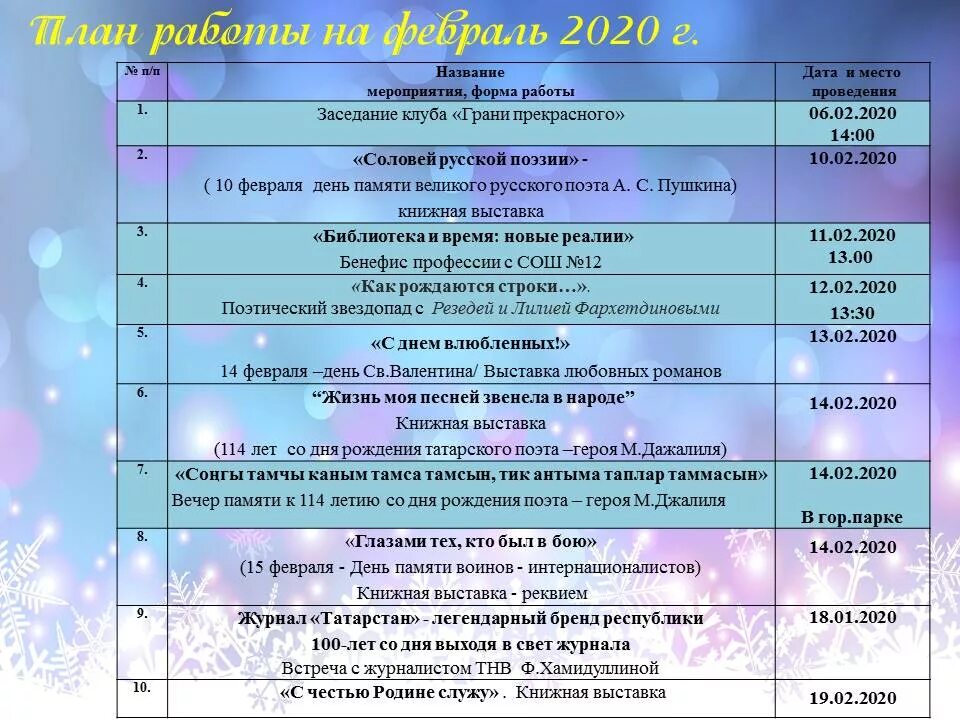 План работы на февраль 2020 г.

| № п/п | Название мероприятия, форма работы | Дата и место проведения |
|---|---|---|
| 1. | Заседание клуба «Грани прекрасного» | 06.02.2020 14:00 |
| 2. | «Соловей русской поэзии» - ( 10 февраля день памяти великого русского поэта А. С. Пушкина) книжная выставка | 10.02.2020 |
| 3. | «Библиотека и время: новые реалии» Бенефис профессии с СОШ №12 | 11.02.2020 13.00 |
| 4. | «Как рождаются строки…». Поэтический звездопад с Резедей и Лилией Фархетдиновыми | 12.02.2020 13:30 |
| 5. | «С днем влюбленных!» 14 февраля –день Св.Валентина/ Выставка любовных романов | 13.02.2020 |
| 6. | "Жизнь моя песней звенела в народе" Книжная выставка (114 лет со дня рождения татарского поэта –героя М.Дажалиля) | 14.02.2020 |
| 7. | «Соңгы тамчы каным тамса тамсын, тик антыма таплар таммасын» Вечер памяти к 114 летию со дня рождения поэта – героя М.Джалиля | 14.02.2020 В гор.парке |
| 8. | «Глазами тех, кто был в бою» (15 февраля - День памяти воинов - интернационалистов) Книжная выставка - реквием | 14.02.2020 |
| 9. | Журнал «Татарстан» - легендарный бренд республики 100-лет со дня выходя в свет журнала Встреча с журналистом ТНВ Ф.Хамидуллиной | 18.01.2020 |
| 10. | «С честью Родине служу» . Книжная выставка | 19.02.2020 |